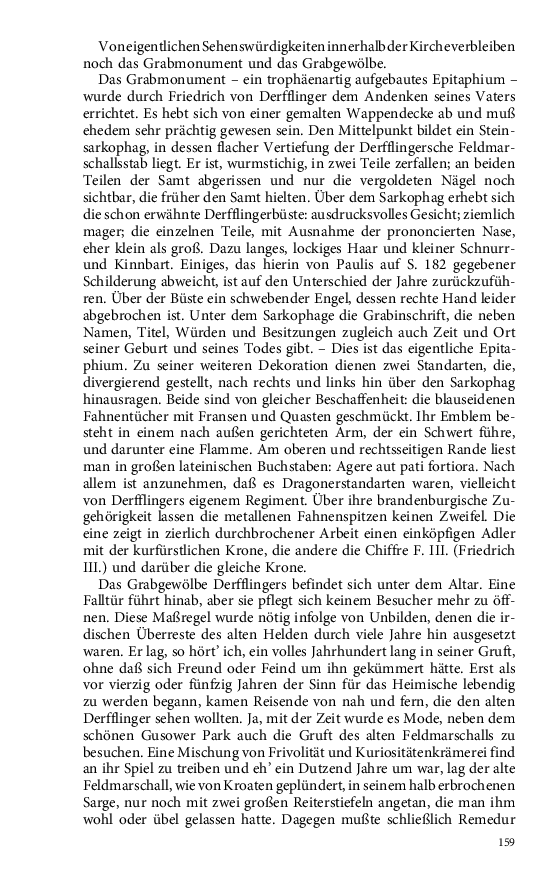 Von eigentlichen Sehenswürdigkeiten innerhalb der Kirche verbleiben noch das Grabmonument und das Grabgewölbe.

Das Grabmonument – ein trophäenartig aufgebautes Epitaphium – wurde durch Friedrich von Derfflinger dem Andenken seines Vaters errichtet. Es hebt sich von einer gemalten Wappendecke ab und muß ehedem sehr prächtig gewesen sein. Den Mittelpunkt bildet ein Steinsarkophag, in dessen flacher Vertiefung der Derfflingersche Feldmarschallsstab liegt. Er ist, wurmstichig, in zwei Teile zerfallen; an beiden Teilen der Samt abgerissen und nur die vergoldeten Nägel noch sichtbar, die früher den Samt hielten. Über dem Sarkophag erhebt sich die schon erwähnte Derfflingerbüste: ausdrucksvolles Gesicht; ziemlich mager; die einzelnen Teile, mit Ausnahme der prononcierten Nase, eher klein als groß. Dazu langes, lockiges Haar und kleiner Schnurr- und Kinnbart. Einiges, das hierin von Paulis auf S. 182 gegebener Schilderung abweicht, ist auf den Unterschied der Jahre zurückzuführen. Über der Büste ein schwebender Engel, dessen rechte Hand leider abgebrochen ist. Unter dem Sarkophage die Grabinschrift, die neben Namen, Titel, Würden und Besitzungen zugleich auch Zeit und Ort seiner Geburt und seines Todes gibt. – Dies ist das eigentliche Epitaphium. Zu seiner weiteren Dekoration dienen zwei Standarten, die, divergierend gestellt, nach rechts und links hin über den Sarkophag hinausragen. Beide sind von gleicher Beschaffenheit: die blauseidenen Fahnentücher mit Fransen und Quasten geschmückt. Ihr Emblem besteht in einem nach außen gerichteten Arm, der ein Schwert führe, und darunter eine Flamme. Am oberen und rechtsseitigen Rande liest man in großen lateinischen Buchstaben: Agere aut pati fortiora. Nach allem ist anzunehmen, daß es Dragonerstandarten waren, vielleicht von Derfflingers eigenem Regiment. Über ihre brandenburgische Zugehörigkeit lassen die metallenen Fahnenspitzen keinen Zweifel. Die eine zeigt in zierlich durchbrochener Arbeit einen einköpfigen Adler mit der kurfürstlichen Krone, die andere die Chiffre F. III. (Friedrich III.) und darüber die gleiche Krone.

Das Grabgewölbe Derfflingers befindet sich unter dem Altar. Eine Falltür führt hinab, aber sie pflegt sich keinem Besucher mehr zu öffnen. Diese Maßregel wurde nötig infolge von Unbilden, denen die irdischen Überreste des alten Helden durch viele Jahre hin ausgesetzt waren. Er lag, so hört' ich, ein volles Jahrhundert lang in seiner Gruft, ohne daß sich Freund oder Feind um ihn gekümmert hätte. Erst als vor vierzig oder fünfzig Jahren der Sinn für das Heimische lebendig zu werden begann, kamen Reisende von nah und fern, die den alten Derfflinger sehen wollten. Ja, mit der Zeit wurde es Mode, neben dem schönen Gusower Park auch die Gruft des alten Feldmarschalls zu besuchen. Eine Mischung von Frivolität und Kuriositätenkrämerei find an ihr Spiel zu treiben und eh' ein Dutzend Jahre um war, lag der alte Feldmarschall, wie von Kroaten geplündert, in seinem halb erbrochenen Sarge, nur noch mit zwei großen Reiterstiefeln angetan, die man ihm wohl oder übel gelassen hatte. Dagegen mußte schließlich Remedur

159